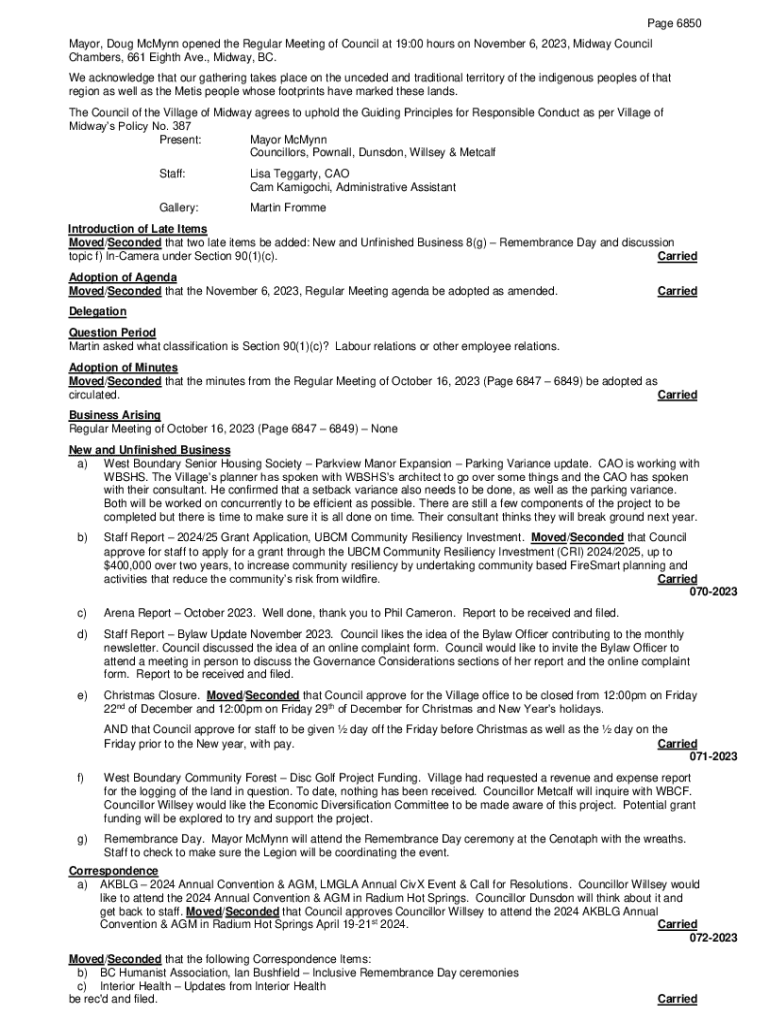 Page 6850

Mayor, Doug McMynn opened the Regular Meeting of Council at 19:00 hours on November 6, 2023, Midway Council Chambers, 661 Eighth Ave., Midway, BC.

We acknowledge that our gathering takes place on the unceded and traditional territory of the indigenous peoples of that region as well as the Metis people whose footprints have marked these lands.

The Council of the Village of Midway agrees to uphold the Guiding Principles for Responsible Conduct as per Village of Midway's Policy No. 387

Present: Mayor McMynn
Councillors, Pownall, Dunsdon, Willsey & Metcalf

Staff: Lisa Teggarty, CAO
Cam Kamigochi, Administrative Assistant

Gallery: Martin Fromme

Introduction of Late Items
Moved/Seconded that two late items be added: New and Unfinished Business 8(g) – Remembrance Day and discussion topic f) In-Camera under Section 90(1)(c). Carried

Adoption of Agenda
Moved/Seconded that the November 6, 2023, Regular Meeting agenda be adopted as amended. Carried

Delegation

Question Period
Martin asked what classification is Section 90(1)(c)? Labour relations or other employee relations.

Adoption of Minutes
Moved/Seconded that the minutes from the Regular Meeting of October 16, 2023 (Page 6847 – 6849) be adopted as circulated. Carried

Business Arising
Regular Meeting of October 16, 2023 (Page 6847 – 6849) – None

New and Unfinished Business
a) West Boundary Senior Housing Society – Parkview Manor Expansion – Parking Variance update. CAO is working with WBSHS. The Village's planner has spoken with WBSHS's architect to go over some things and the CAO has spoken with their consultant. He confirmed that a setback variance also needs to be done, as well as the parking variance. Both will be worked on concurrently to be efficient as possible. There are still a few components of the project to be completed but there is time to make sure it is all done on time. Their consultant thinks they will break ground next year.

b) Staff Report – 2024/25 Grant Application, UBCM Community Resiliency Investment. Moved/Seconded that Council approve for staff to apply for a grant through the UBCM Community Resiliency Investment (CRI) 2024/2025, up to $400,000 over two years, to increase community resiliency by undertaking community based FireSmart planning and activities that reduce the community's risk from wildfire. Carried
070-2023

c) Arena Report – October 2023. Well done, thank you to Phil Cameron. Report to be received and filed.

d) Staff Report – Bylaw Update November 2023. Council likes the idea of the Bylaw Officer contributing to the monthly newsletter. Council discussed the idea of an online complaint form. Council would like to invite the Bylaw Officer to attend a meeting in person to discuss the Governance Considerations sections of her report and the online complaint form. Report to be received and filed.

e) Christmas Closure. Moved/Seconded that Council approve for the Village office to be closed from 12:00pm on Friday 22$^{nd}$ of December and 12:00pm on Friday 29$^{th}$ of December for Christmas and New Year's holidays.

AND that Council approve for staff to be given ½ day off the Friday before Christmas as well as the ½ day on the Friday prior to the New year, with pay. Carried
071-2023

f) West Boundary Community Forest – Disc Golf Project Funding. Village had requested a revenue and expense report for the logging of the land in question. To date, nothing has been received. Councillor Metcalf will inquire with WBCF. Councillor Willsey would like the Economic Diversification Committee to be made aware of this project. Potential grant funding will be explored to try and support the project.

g) Remembrance Day. Mayor McMynn will attend the Remembrance Day ceremony at the Cenotaph with the wreaths. Staff to check to make sure the Legion will be coordinating the event.

Correspondence
a) AKBLG – 2024 Annual Convention & AGM, LMGLA Annual CivX Event & Call for Resolutions. Councillor Willsey would like to attend the 2024 Annual Convention & AGM in Radium Hot Springs. Councillor Dunsdon will think about it and get back to staff. Moved/Seconded that Council approves Councillor Willsey to attend the 2024 AKBLG Annual Convention & AGM in Radium Hot Springs April 19-21$^{st}$ 2024. Carried
072-2023

Moved/Seconded that the following Correspondence Items:
b) BC Humanist Association, Ian Bushfield – Inclusive Remembrance Day ceremonies
c) Interior Health – Updates from Interior Health
be rec'd and filed. Carried